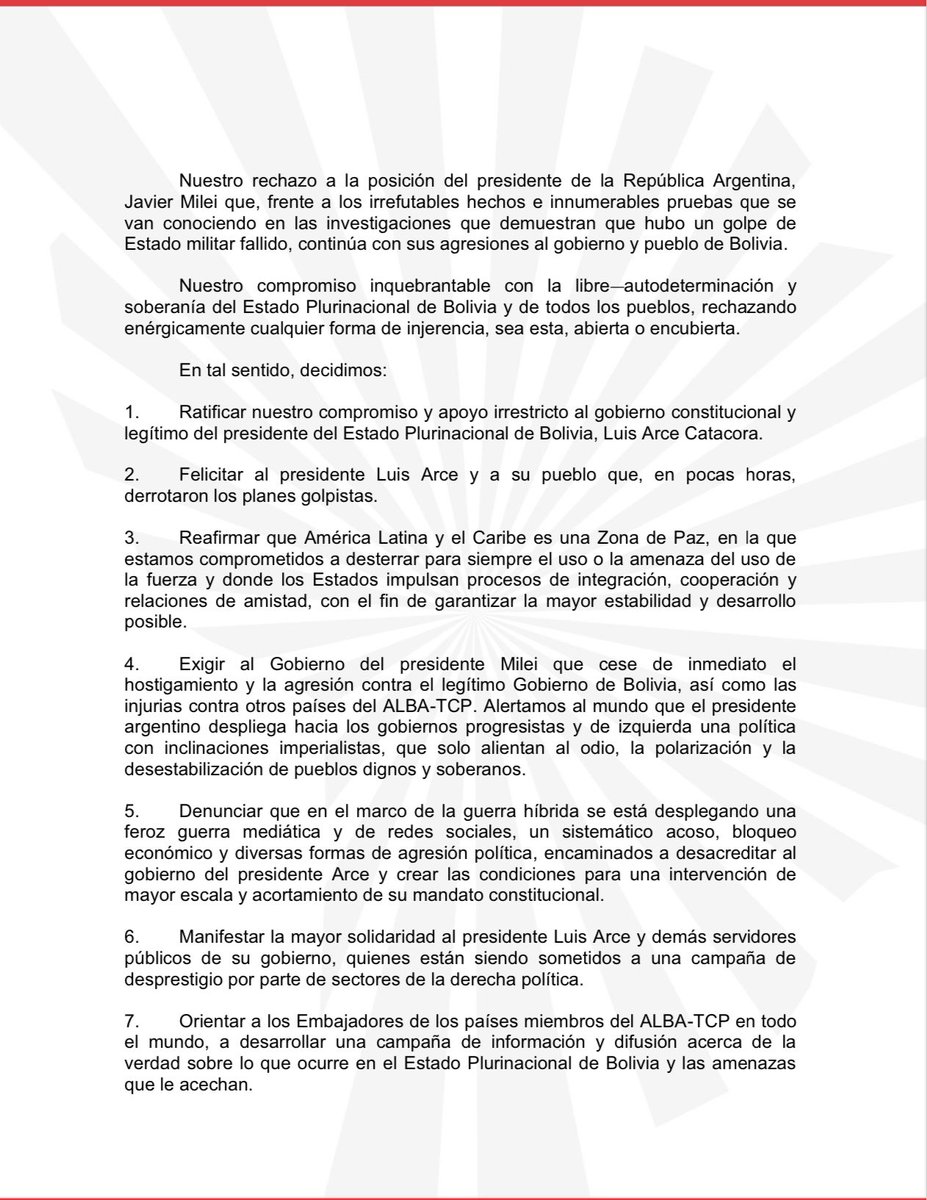 Nuestro rechazo a la posición del presidente de la República Argentina, Javier Milei que, frente a los irrefutables hechos e innumerables pruebas que se van conociendo en las investigaciones que demuestran que hubo un golpe de Estado militar fallido, continúa con sus agresiones al gobierno y pueblo de Bolivia.

Nuestro compromiso inquebrantable con la libre—autodeterminación y soberanía del Estado Plurinacional de Bolivia y de todos los pueblos, rechazando enérgicamente cualquier forma de injerencia, sea esta, abierta o encubierta.

En tal sentido, decidimos:

1. Ratificar nuestro compromiso y apoyo irrestricto al gobierno constitucional y legítimo del presidente del Estado Plurinacional de Bolivia, Luis Arce Catacora.

2. Felicitar al presidente Luis Arce y a su pueblo que, en pocas horas, derrotaron los planes golpistas.

3. Reafirmar que América Latina y el Caribe es una Zona de Paz, en la que estamos comprometidos a desterrar para siempre el uso o la amenaza del uso de la fuerza y donde los Estados impulsan procesos de integración, cooperación y relaciones de amistad, con el fin de garantizar la mayor estabilidad y desarrollo posible.

4. Exigir al Gobierno del presidente Milei que cese de inmediato el hostigamiento y la agresión contra el legítimo Gobierno de Bolivia, así como las injurias contra otros países del ALBA-TCP. Alertamos al mundo que el presidente argentino despliega hacia los gobiernos progresistas y de izquierda una política con inclinaciones imperialistas, que solo alientan al odio, la polarización y la desestabilización de pueblos dignos y soberanos.

5. Denunciar que en el marco de la guerra híbrida se está desplegando una feroz guerra mediática y de redes sociales, un sistemático acoso, bloqueo económico y diversas formas de agresión política, encaminados a desacreditar al gobierno del presidente Arce y crear las condiciones para una intervención de mayor escala y acortamiento de su mandato constitucional.

6. Manifestar la mayor solidaridad al presidente Luis Arce y demás servidores públicos de su gobierno, quienes están siendo sometidos a una campaña de desprestigio por parte de sectores de la derecha política.

7. Orientar a los Embajadores de los países miembros del ALBA-TCP en todo el mundo, a desarrollar una campaña de información y difusión acerca de la verdad sobre lo que ocurre en el Estado Plurinacional de Bolivia y las amenazas que le acechan.